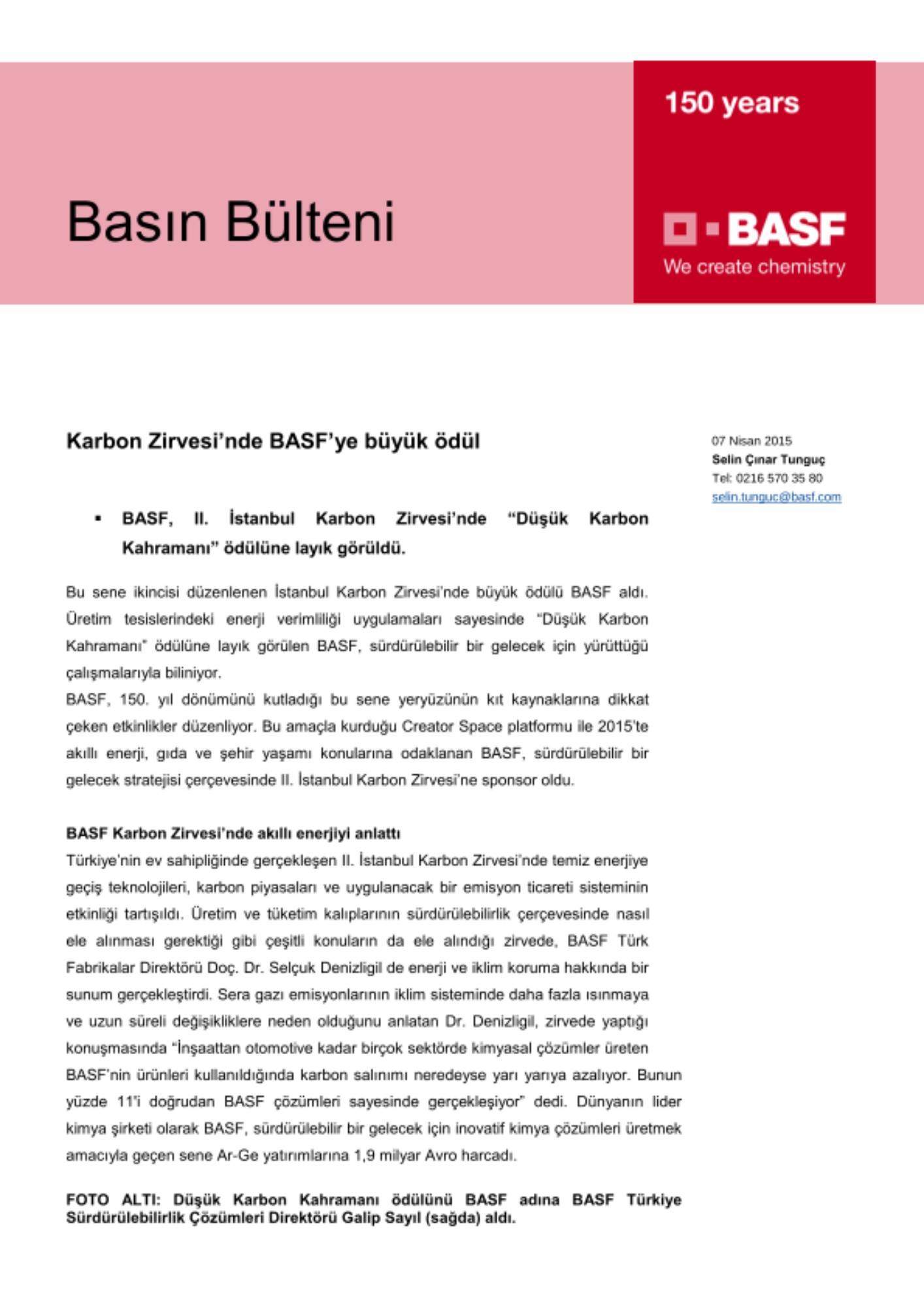 Basın Bülteni

150 years

BASF
We create chemistry

Karbon Zirvesi'nde BASF'ye büyük ödül

07 Nisan 2015
Selin Çınar Tunguç
Tel: 0216 570 35 80
selin.tunguc@basf.com

• BASF, II. İstanbul Karbon Zirvesi'nde "Düşük Karbon Kahramanı" ödülüne layık görüldü.

Bu sene ikincisi düzenlenen İstanbul Karbon Zirvesi'nde büyük ödülü BASF aldı. Üretim tesislerindeki enerji verimliliği uygulamaları sayesinde "Düşük Karbon Kahramanı" ödülüne layık görülen BASF, sürdürülebilir bir gelecek için yürüttüğü çalışmalarıyla biliniyor.

BASF, 150. yıl dönümünü kutladığı bu sene yeryüzünün kıt kaynaklarına dikkat çeken etkinlikler düzenliyor. Bu amaçla kurduğu Creator Space platformu ile 2015'te akıllı enerji, gıda ve şehir yaşamı konularına odaklanan BASF, sürdürülebilir bir gelecek stratejisi çerçevesinde II. İstanbul Karbon Zirvesi'ne sponsor oldu.

BASF Karbon Zirvesi'nde akıllı enerjiyi anlattı

Türkiye'nin ev sahipliğinde gerçekleşen II. İstanbul Karbon Zirvesi'nde temiz enerjiye geçiş teknolojileri, karbon piyasaları ve uygulanacak bir emisyon ticareti sisteminin etkinliği tartışıldı. Üretim ve tüketim kalıplarının sürdürülebilirlik çerçevesinde nasıl ele alınması gerektiği gibi çeşitli konuların da ele alındığı zirvede, BASF Türk Fabrikalar Direktörü Doç. Dr. Selçuk Denizligil de enerji ve iklim koruma hakkında bir sunum gerçekleştirdi. Sera gazı emisyonlarının iklim sisteminde daha fazla ısınmaya ve uzun süreli değişikliklere neden olduğunu anlatan Dr. Denizligil, zirvede yaptığı konuşmasında "İnşaattan otomotive kadar birçok sektörde kimyasal çözümler üreten BASF'nin ürünleri kullanıldığında karbon salınımı neredeyse yarı yarıya azalıyor. Bunun yüzde 11'i doğrudan BASF çözümleri sayesinde gerçekleşiyor" dedi. Dünyanın lider kimya şirketi olarak BASF, sürdürülebilir bir gelecek için inovatif kimya çözümleri üretmek amacıyla geçen sene Ar-Ge yatırımlarına 1,9 milyar Avro harcadı.

FOTO ALTI: Düşük Karbon Kahramanı ödülünü BASF adına BASF Türkiye Sürdürülebilirlik Çözümleri Direktörü Galip Sayıl (sağda) aldı.